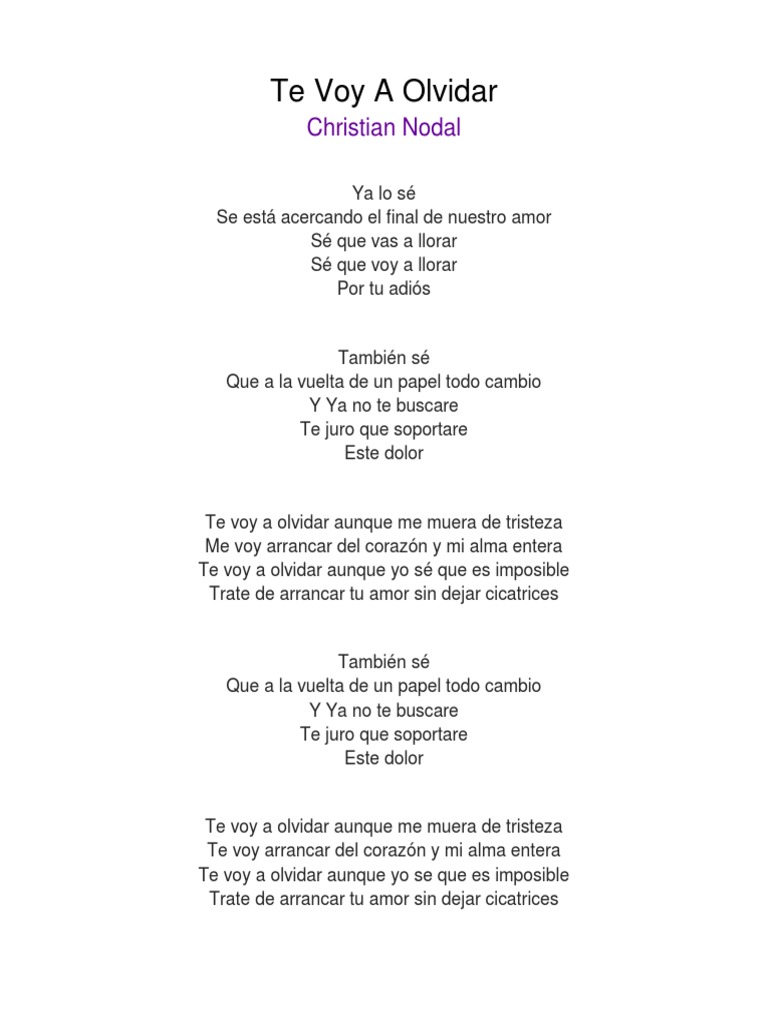 Te Voy A Olvidar
Christian Nodal

Ya lo sé
Se está acercando el final de nuestro amor
Sé que vas a llorar
Sé que voy a llorar
Por tu adiós

También sé
Que a la vuelta de un papel todo cambio
Y Ya no te buscare
Te juro que soportare
Este dolor

Te voy a olvidar aunque me muera de tristeza
Me voy arrancar del corazón y mi alma entera
Te voy a olvidar aunque yo sé que es imposible
Trate de arrancar tu amor sin dejar cicatrices

También sé
Que a la vuelta de un papel todo cambio
Y Ya no te buscare
Te juro que soportare
Este dolor

Te voy a olvidar aunque me muera de tristeza
Te voy arrancar del corazón y mi alma entera
Te voy a olvidar aunque yo se que es imposible
Trate de arrancar tu amor sin dejar cicatrices